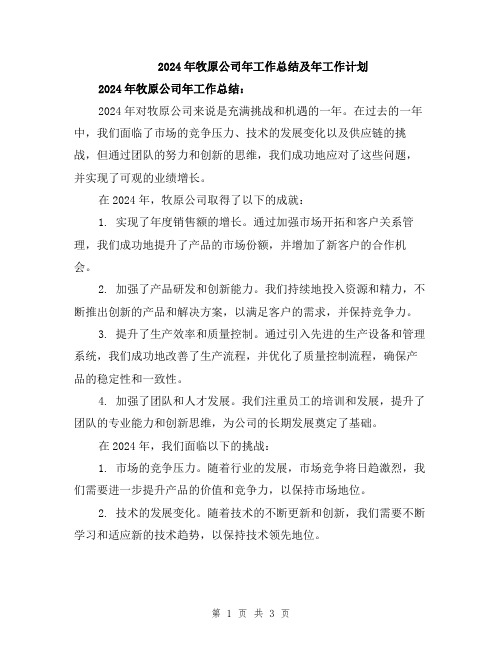 2024年牧原公司年工作总结及年工作计划

2024年牧原公司年工作总结：

2024年对牧原公司来说是充满挑战和机遇的一年。在过去的一年中，我们面临了市场的竞争压力、技术的发展变化以及供应链的挑战，但通过团队的努力和创新的思维，我们成功地应对了这些问题，并实现了可观的业绩增长。

在2024年，牧原公司取得了以下的成就：

1. 实现了年度销售额的增长。通过加强市场开拓和客户关系管理，我们成功地提升了产品的市场份额，并增加了新客户的合作机会。

2. 加强了产品研发和创新能力。我们持续地投入资源和精力，不断推出创新的产品和解决方案，以满足客户的需求，并保持竞争力。

3. 提升了生产效率和质量控制。通过引入先进的生产设备和管理系统，我们成功地改善了生产流程，并优化了质量控制流程，确保产品的稳定性和一致性。

4. 加强了团队和人才发展。我们注重员工的培训和发展，提升了团队的专业能力和创新思维，为公司的长期发展奠定了基础。

在2024年，我们面临以下的挑战：

1. 市场的竞争压力。随着行业的发展，市场竞争将日趋激烈，我们需要进一步提升产品的价值和竞争力，以保持市场地位。

2. 技术的发展变化。随着技术的不断更新和创新，我们需要不断学习和适应新的技术趋势，以保持技术领先地位。

第 1 页 共 3 页